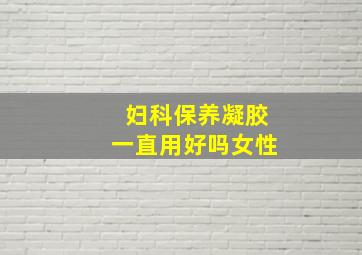 妇科保养凝胶
一直用好吗女性